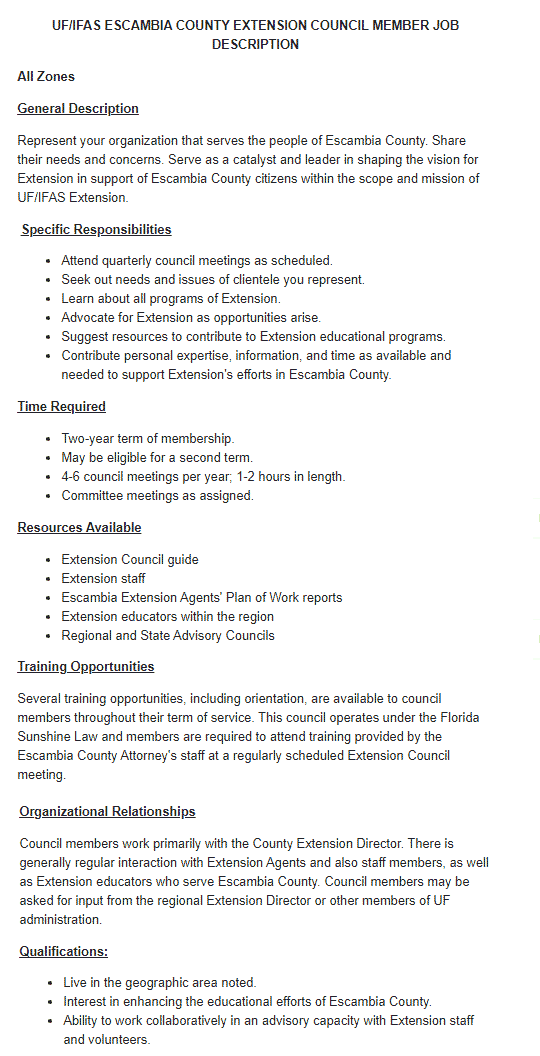 UF/IFAS ESCAMBIA COUNTY EXTENSION COUNCIL MEMBER JOB DESCRIPTION

All Zones

General Description

Represent your organization that serves the people of Escambia County. Share their needs and concerns. Serve as a catalyst and leader in shaping the vision for Extension in support of Escambia County citizens within the scope and mission of UF/IFAS Extension.

Specific Responsibilities

- Attend quarterly council meetings as scheduled.
- Seek out needs and issues of clientele you represent.
- Learn about all programs of Extension.
- Advocate for Extension as opportunities arise.
- Suggest resources to contribute to Extension educational programs.
- Contribute personal expertise, information, and time as available and needed to support Extension's efforts in Escambia County.

Time Required

- Two-year term of membership.
- May be eligible for a second term.
- 4-6 council meetings per year; 1-2 hours in length.
- Committee meetings as assigned.

Resources Available

- Extension Council guide
- Extension staff
- Escambia Extension Agents' Plan of Work reports
- Extension educators within the region
- Regional and State Advisory Councils

Training Opportunities

Several training opportunities, including orientation, are available to council members throughout their term of service. This council operates under the Florida Sunshine Law and members are required to attend training provided by the Escambia County Attorney's staff at a regularly scheduled Extension Council meeting.

Organizational Relationships

Council members work primarily with the County Extension Director. There is generally regular interaction with Extension Agents and also staff members, as well as Extension educators who serve Escambia County. Council members may be asked for input from the regional Extension Director or other members of UF administration.

Qualifications:

- Live in the geographic area noted.
- Interest in enhancing the educational efforts of Escambia County.
- Ability to work collaboratively in an advisory capacity with Extension staff and volunteers.